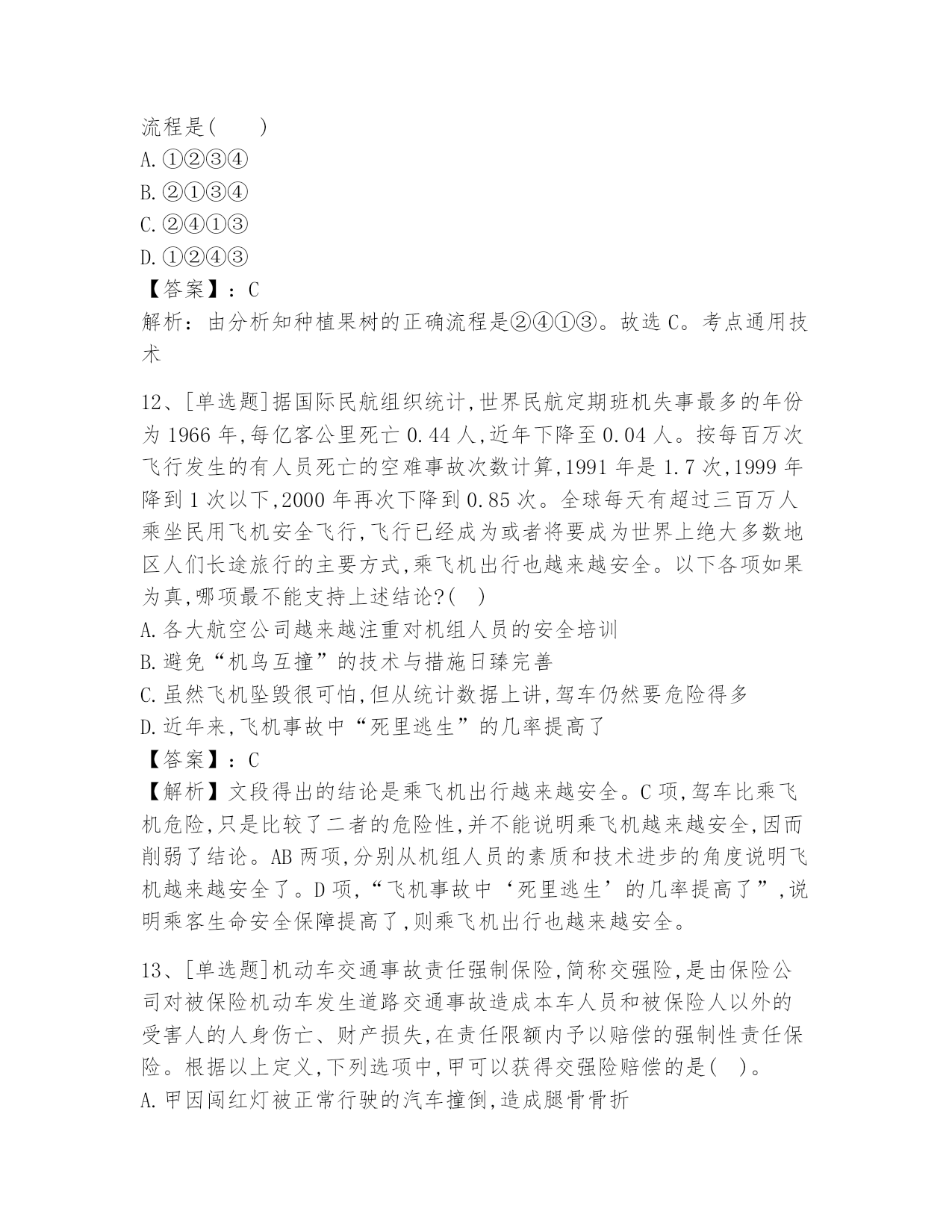 流程是(　　)
A.①②③④
B.②①③④
C.②④①③
D.①②④③
【答案】：C
解析：由分析知种植果树的正确流程是②④①③。故选 C。考点通用技术

12、[单选题]据国际民航组织统计,世界民航定期班机失事最多的年份为 1966 年,每亿客公里死亡 0.44 人,近年下降至 0.04 人。按每百万次飞行发生的有人员死亡的空难事故次数计算,1991 年是 1.7 次,1999 年降到 1 次以下,2000 年再次下降到 0.85 次。全球每天有超过三百万人乘坐民用飞机安全飞行,飞行已经成为或者将要成为世界上绝大多数地区人们长途旅行的主要方式,乘飞机出行也越来越安全。以下各项如果为真,哪项最不能支持上述结论?(　)
A.各大航空公司越来越注重对机组人员的安全培训
B.避免“机鸟互撞”的技术与措施日臻完善
C.虽然飞机坠毁很可怕,但从统计数据上讲,驾车仍然要危险得多
D.近年来,飞机事故中“死里逃生”的几率提高了
【答案】：C
【解析】文段得出的结论是乘飞机出行越来越安全。C 项,驾车比乘飞机危险,只是比较了二者的危险性,并不能说明乘飞机越来越安全,因而削弱了结论。AB 两项,分别从机组人员的素质和技术进步的角度说明飞机越来越安全了。D 项,“飞机事故中‘死里逃生’的几率提高了”,说明乘客生命安全保障提高了,则乘飞机出行也越来越安全。

13、[单选题]机动车交通事故责任强制保险,简称交强险,是由保险公司对被保险机动车发生道路交通事故造成本车人员和被保险人以外的受害人的人身伤亡、财产损失,在责任限额内予以赔偿的强制性责任保险。根据以上定义,下列选项中,甲可以获得交强险赔偿的是(　)。
A.甲因闯红灯被正常行驶的汽车撞倒,造成腿骨骨折